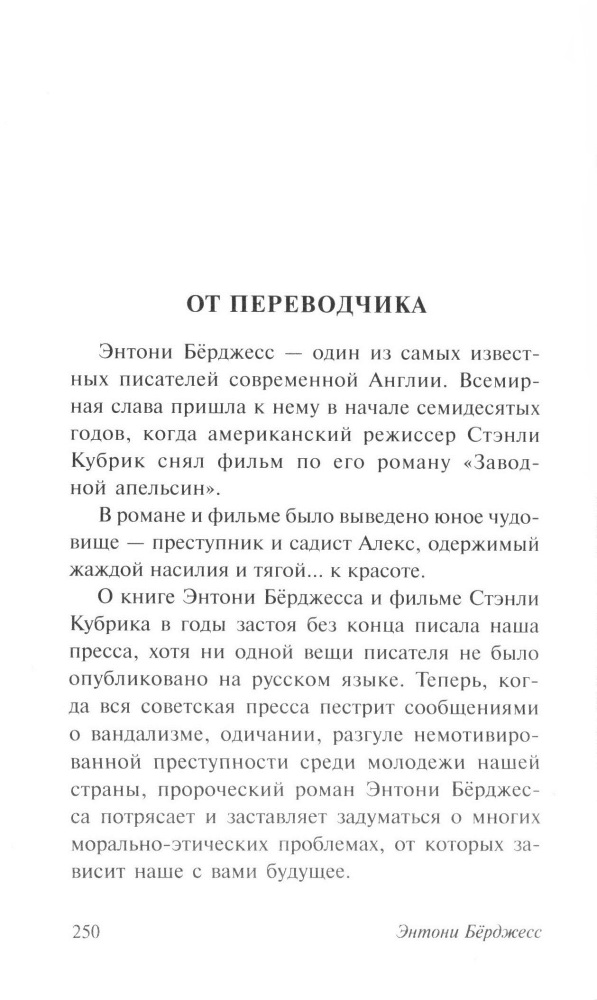 ОТ ПЕРЕВОДЧИКА

Энтони Бёрджесс — один из самых известных писателей современной Англии. Всемирная слава пришла к нему в начале семидесятых годов, когда американский режиссер Стэнли Кубрик снял фильм по его роману «Заводной апельсин».

В романе и фильме было выведено юное чудовище — преступник и садист Алекс, одержимый жаждой насилия и тягой... к красоте.

О книге Энтони Бёрджесса и фильме Стэнли Кубрика в годы застоя без конца писала наша пресса, хотя ни одной вещи писателя не было опубликовано на русском языке. Теперь, когда вся советская пресса пестрит сообщениями о вандализме, одичании, разгуле немотивированной преступности среди молодежи нашей страны, пророческий роман Энтони Бёрджесса потрясает и заставляет задуматься о многих морально-этических проблемах, от которых зависит наше с вами будущее.

250 Энтони Бёрджесс